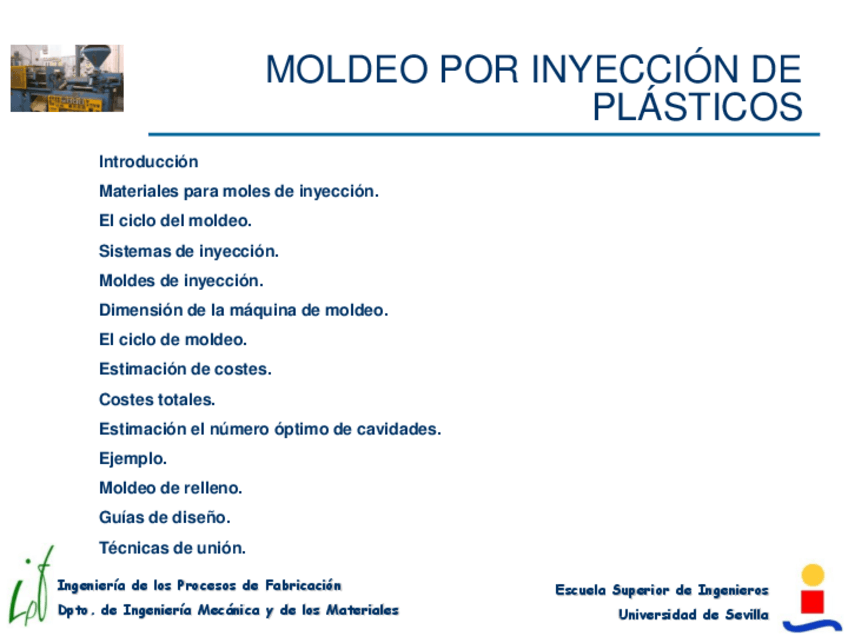 MOLDEO POR INYECCIÓN DE PLÁSTICOS

Introducción

Materiales para moles de inyección.

El ciclo del moldeo.

Sistemas de inyección.

Moldes de inyección.

Dimensión de la máquina de moldeo.

El ciclo de moldeo.

Estimación de costes.

Costes totales.

Estimación el número óptimo de cavidades.

Ejemplo.

Moldeo de relleno.

Guías de diseño.

Técnicas de unión.

Ingeniería de los Procesos de Fabricación
Dpto. de Ingeniería Mecánica y de los Materiales

Escuela Superior de Ingenieros
Universidad de Sevilla